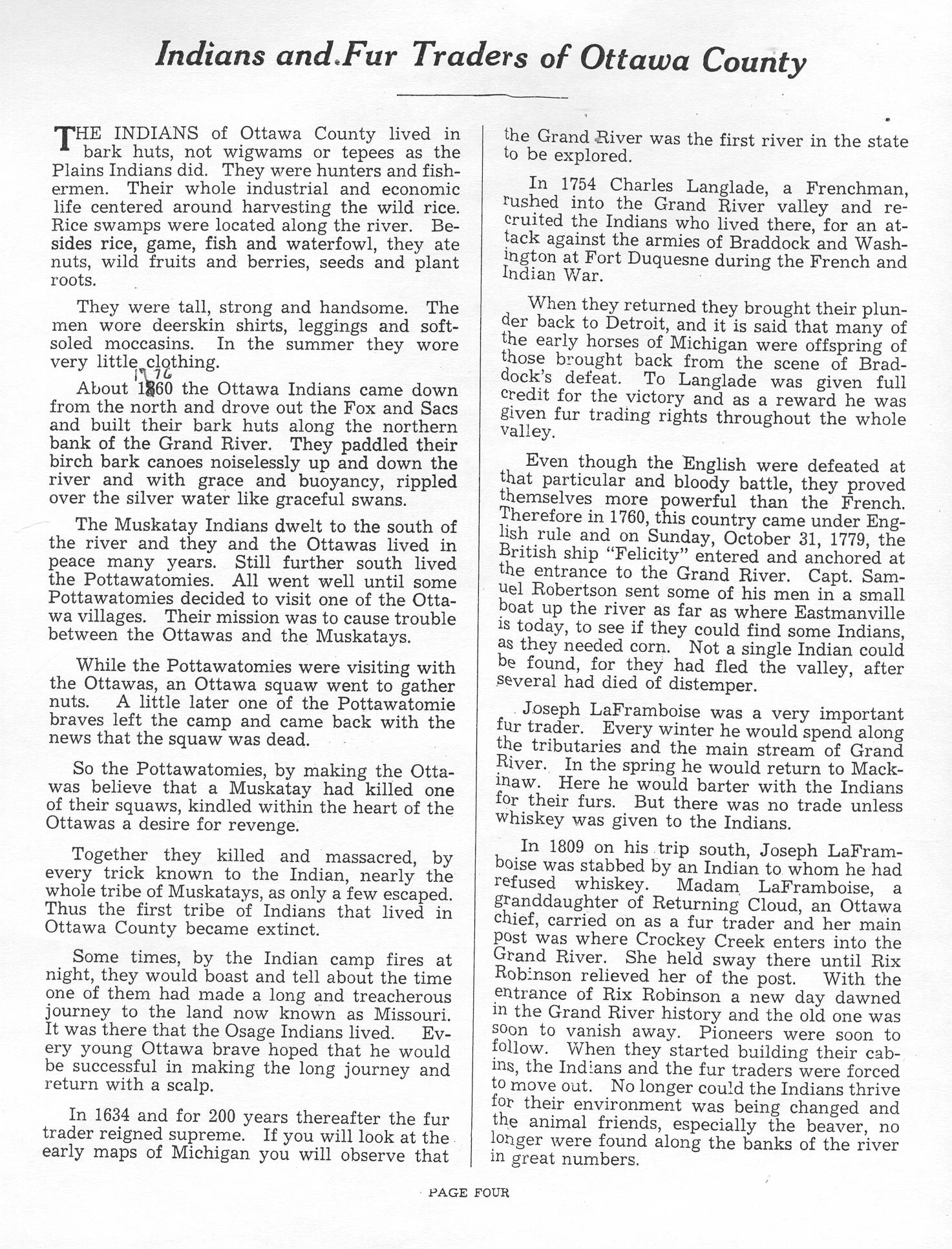 Indians and Fur Traders of Ottawa County

THE INDIANS of Ottawa County lived in bark huts, not wigwams or tepees as the Plains Indians did. They were hunters and fishermen. Their whole industrial and economic life centered around harvesting the wild rice. Rice swamps were located along the river. Besides rice, game, fish and waterfowl, they ate nuts, wild fruits and berries, seeds and plant roots.

They were tall, strong and handsome. The men wore deerskin shirts, leggings and soft-soled moccasins. In the summer they wore very little clothing.

1776
About 1860 the Ottawa Indians came down from the north and drove out the Fox and Sacs and built their bark huts along the northern bank of the Grand River. They paddled their birch bark canoes noiselessly up and down the river and with grace and buoyancy, rippled over the silver water like graceful swans.

The Muskatay Indians dwelt to the south of the river and they and the Ottawas lived in peace many years. Still further south lived the Pottawatomies. All went well until some Pottawatomies decided to visit one of the Ottawa villages. Their mission was to cause trouble between the Ottawas and the Muskatays.

While the Pottawatomies were visiting with the Ottawas, an Ottawa squaw went to gather nuts. A little later one of the Pottawatomie braves left the camp and came back with the news that the squaw was dead.

So the Pottawatomies, by making the Ottawas believe that a Muskatay had killed one of their squaws, kindled within the heart of the Ottawas a desire for revenge.

Together they killed and massacred, by every trick known to the Indian, nearly the whole tribe of Muskatays, as only a few escaped. Thus the first tribe of Indians that lived in Ottawa County became extinct.

Some times, by the Indian camp fires at night, they would boast and tell about the time one of them had made a long and treacherous journey to the land now known as Missouri. It was there that the Osage Indians lived. Every young Ottawa brave hoped that he would be successful in making the long journey and return with a scalp.

In 1634 and for 200 years thereafter the fur trader reigned supreme. If you will look at the early maps of Michigan you will observe that the Grand River was the first river in the state to be explored.

In 1754 Charles Langlade, a Frenchman, rushed into the Grand River valley and recruited the Indians who lived there, for an attack against the armies of Braddock and Washington at Fort Duquesne during the French and Indian War.

When they returned they brought their plunder back to Detroit, and it is said that many of the early horses of Michigan were offspring of those brought back from the scene of Braddock's defeat. To Langlade was given full credit for the victory and as a reward he was given fur trading rights throughout the whole valley.

Even though the English were defeated at that particular and bloody battle, they proved themselves more powerful than the French. Therefore in 1760, this country came under English rule and on Sunday, October 31, 1779, the British ship "Felicity" entered and anchored at the entrance to the Grand River. Capt. Samuel Robertson sent some of his men in a small boat up the river as far as where Eastmanville is today, to see if they could find some Indians, as they needed corn. Not a single Indian could be found, for they had fled the valley, after several had died of distemper.

Joseph LaFramboise was a very important fur trader. Every winter he would spend along the tributaries and the main stream of Grand River. In the spring he would return to Mackinaw. Here he would barter with the Indians for their furs. But there was no trade unless whiskey was given to the Indians.

In 1809 on his trip south, Joseph LaFramboise was stabbed by an Indian to whom he had refused whiskey. Madam LaFramboise, a granddaughter of Returning Cloud, an Ottawa chief, carried on as a fur trader and her main post was where Crockey Creek enters into the Grand River. She held sway there until Rix Robinson relieved her of the post. With the entrance of Rix Robinson a new day dawned in the Grand River history and the old one was soon to vanish away. Pioneers were soon to follow. When they started building their cabins, the Indians and the fur traders were forced to move out. No longer could the Indians thrive for their environment was being changed and the animal friends, especially the beaver, no longer were found along the banks of the river in great numbers.

PAGE FOUR